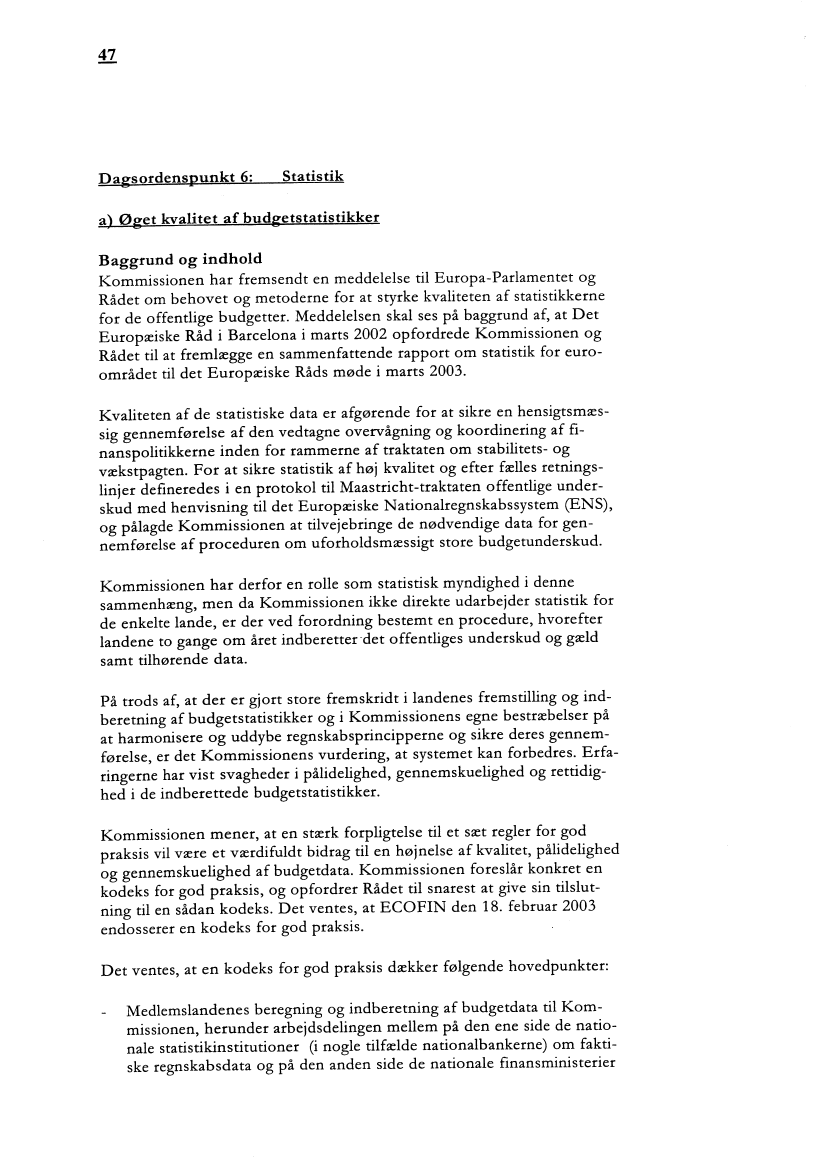 47

Dagsordenspunkt 6: Statistik

a) Øget kvalitet af budgetstatistikker

Baggrund og indhold
Kommissionen har fremsendt en meddelelse til Europa-Parlamentet og Rådet om behovet og metoderne for at styrke kvaliteten af statistikkerne for de offentlige budgetter. Meddelelsen skal ses på baggrund af, at Det Europæiske Råd i Barcelona i marts 2002 opfordrede Kommissionen og Rådet til at fremlægge en sammenfattende rapport om statistik for euroområdet til det Europæiske Råds møde i marts 2003.

Kvaliteten af de statistiske data er afgørende for at sikre en hensigtsmæssig gennemførelse af den vedtagne overvågning og koordinering af finanspolitikkerne inden for rammerne af traktaten om stabilitets- og vækstpagten. For at sikre statistik af høj kvalitet og efter fælles retningslinjer defineredes i en protokol til Maastricht-traktaten offentlige underskud med henvisning til det Europæiske Nationalregnskabssystem (ENS), og pålagde Kommissionen at tilvejebringe de nødvendige data for gennemførelse af proceduren om uforholdsmæssigt store budgetunderskud.

Kommissionen har derfor en rolle som statistisk myndighed i denne sammenhæng, men da Kommissionen ikke direkte udarbejder statistik for de enkelte lande, er der ved forordning bestemt en procedure, hvorefter landene to gange om året indberetter det offentliges underskud og gæld samt tilhørende data.

På trods af, at der er gjort store fremskridt i landenes fremstilling og indberetning af budgetstatistikker og i Kommissionens egne bestræbelser på at harmonisere og uddybe regnskabsprincipperne og sikre deres gennemførelse, er det Kommissionens vurdering, at systemet kan forbedres. Erfaringerne har vist svagheder i pålidelighed, gennemskuelighed og rettidighed i de indberettede budgetstatistikker.

Kommissionen mener, at en stærk forpligtelse til et sæt regler for god praksis vil være et værdifuldt bidrag til en højnelse af kvalitet, pålidelighed og gennemskuelighed af budgetdata. Kommissionen foreslår konkret en kodeks for god praksis, og opfordrer Rådet til snarest at give sin tilslutning til en sådan kodeks. Det ventes, at ECOFIN den 18. februar 2003 endosserer en kodeks for god praksis.

Det ventes, at en kodeks for god praksis dækker følgende hovedpunkter:

- Medlemslandenes beregning og indberetning af budgetdata til Kommissionen, herunder arbejdsdelingen mellem på den ene side de nationale statistikinstitutioner (i nogle tilfælde nationalbankerne) om faktiske regnskabsdata og på den anden side de nationale finansministerier